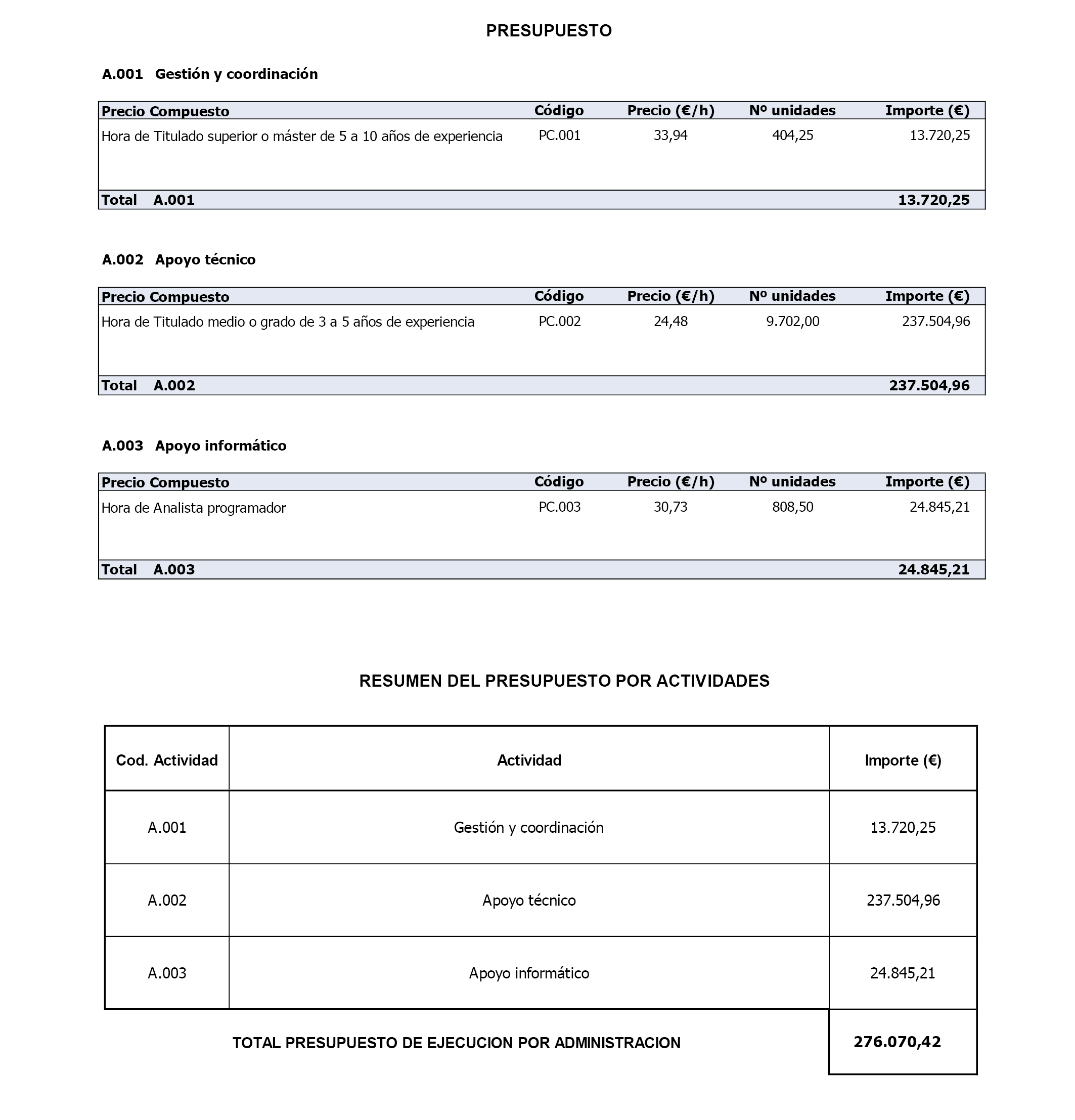 PRESUPUESTO

A.001 Gestión y coordinación

| Precio Compuesto | Código | Precio (€/h) | Nº unidades | Importe (€) |
|---|---|---|---|---|
| Hora de Titulado superior o máster de 5 a 10 años de experiencia | PC.001 | 33,94 | 404,25 | 13.720,25 |
| Total A.001 | | | | 13.720,25 |

A.002 Apoyo técnico

| Precio Compuesto | Código | Precio (€/h) | Nº unidades | Importe (€) |
|---|---|---|---|---|
| Hora de Titulado medio o grado de 3 a 5 años de experiencia | PC.002 | 24,48 | 9.702,00 | 237.504,96 |
| Total A.002 | | | | 237.504,96 |

A.003 Apoyo informático

| Precio Compuesto | Código | Precio (€/h) | Nº unidades | Importe (€) |
|---|---|---|---|---|
| Hora de Analista programador | PC.003 | 30,73 | 808,50 | 24.845,21 |
| Total A.003 | | | | 24.845,21 |

RESUMEN DEL PRESUPUESTO POR ACTIVIDADES

| Cod. Actividad | Actividad | Importe (€) |
|---|---|---|
| A.001 | Gestión y coordinación | 13.720,25 |
| A.002 | Apoyo técnico | 237.504,96 |
| A.003 | Apoyo informático | 24.845,21 |
| | TOTAL PRESUPUESTO DE EJECUCION POR ADMINISTRACION | 276.070,42 |